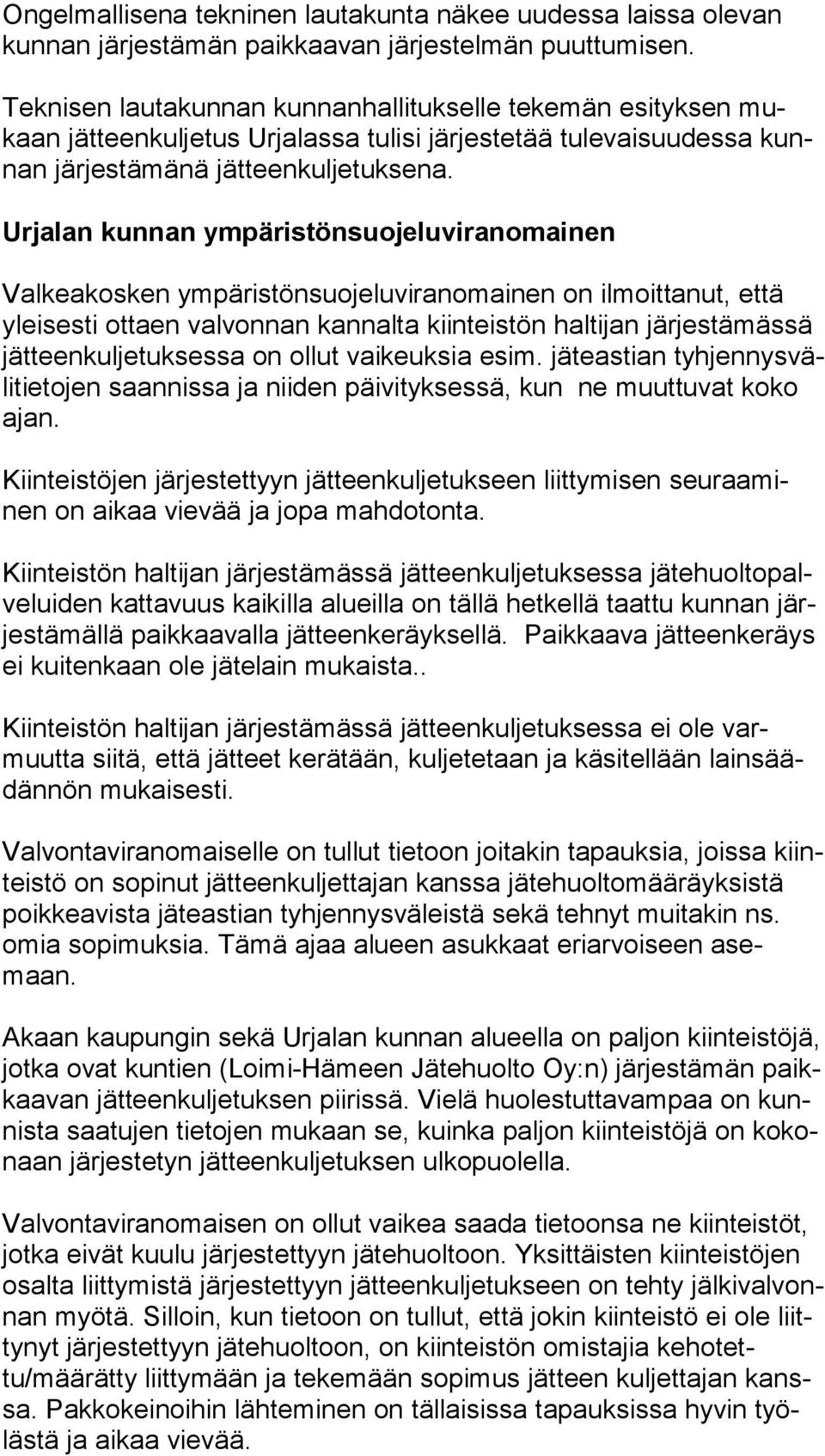 Ongelmallisena tekninen lautakunta näkee uudessa laissa olevan kunnan järjestämän paikkaavan järjestelmän puuttumisen.

Teknisen lautakunnan kunnanhallitukselle tekemän esityksen mukaan jätteenkuljetus Urjalassa tulisi järjestetää tulevaisuudessa kunnan järjestämänä jätteenkuljetuksena.

Urjalan kunnan ympäristönsuojeluviranomainen

Valkeakosken ympäristönsuojeluviranomainen on ilmoittanut, että yleisesti ottaen valvonnan kannalta kiinteistön haltijan järjestämässä jätteenkuljetuksessa on ollut vaikeuksia esim. jäteastian tyhjennysvälitietojen saannissa ja niiden päivityksessä, kun ne muuttuvat koko ajan.

Kiinteistöjen järjestettyyn jätteenkuljetukseen liittymisen seuraaminen on aikaa vievää ja jopa mahdotonta.

Kiinteistön haltijan järjestämässä jätteenkuljetuksessa jätehuoltopalveluiden kattavuus kaikilla alueilla on tällä hetkellä taattu kunnan järjestämällä paikkaavalla jätteenkeräyksellä. Paikkaava jätteenkeräys ei kuitenkaan ole jätelain mukaista..

Kiinteistön haltijan järjestämässä jätteenkuljetuksessa ei ole varmuutta siitä, että jätteet kerätään, kuljetetaan ja käsitellään lainsäädännön mukaisesti.

Valvontaviranomaiselle on tullut tietoon joitakin tapauksia, joissa kiinteistö on sopinut jätteenkuljettajan kanssa jätehuoltomääräyksistä poikkeavista jäteastian tyhjennysväleistä sekä tehnyt muitakin ns. omia sopimuksia. Tämä ajaa alueen asukkaat eriarvoiseen asemaan.

Akaan kaupungin sekä Urjalan kunnan alueella on paljon kiinteistöjä, jotka ovat kuntien (Loimi-Hämeen Jätehuolto Oy:n) järjestämän paikkaavan jätteenkuljetuksen piirissä. Vielä huolestuttavampaa on kunnista saatujen tietojen mukaan se, kuinka paljon kiinteistöjä on kokonaan järjestetyn jätteenkuljetuksen ulkopuolella.

Valvontaviranomaisen on ollut vaikea saada tietoonsa ne kiinteistöt, jotka eivät kuulu järjestettyyn jätehuoltoon. Yksittäisten kiinteistöjen osalta liittymistä järjestettyyn jätteenkuljetukseen on tehty jälkivalvonnan myötä. Silloin, kun tietoon on tullut, että jokin kiinteistö ei ole liittynyt järjestettyyn jätehuoltoon, on kiinteistön omistajia kehotettu/määrätty liittymään ja tekemään sopimus jätteen kuljettajan kanssa. Pakkokeinoihin lähteminen on tällaisissa tapauksissa hyvin työlästä ja aikaa vievää.